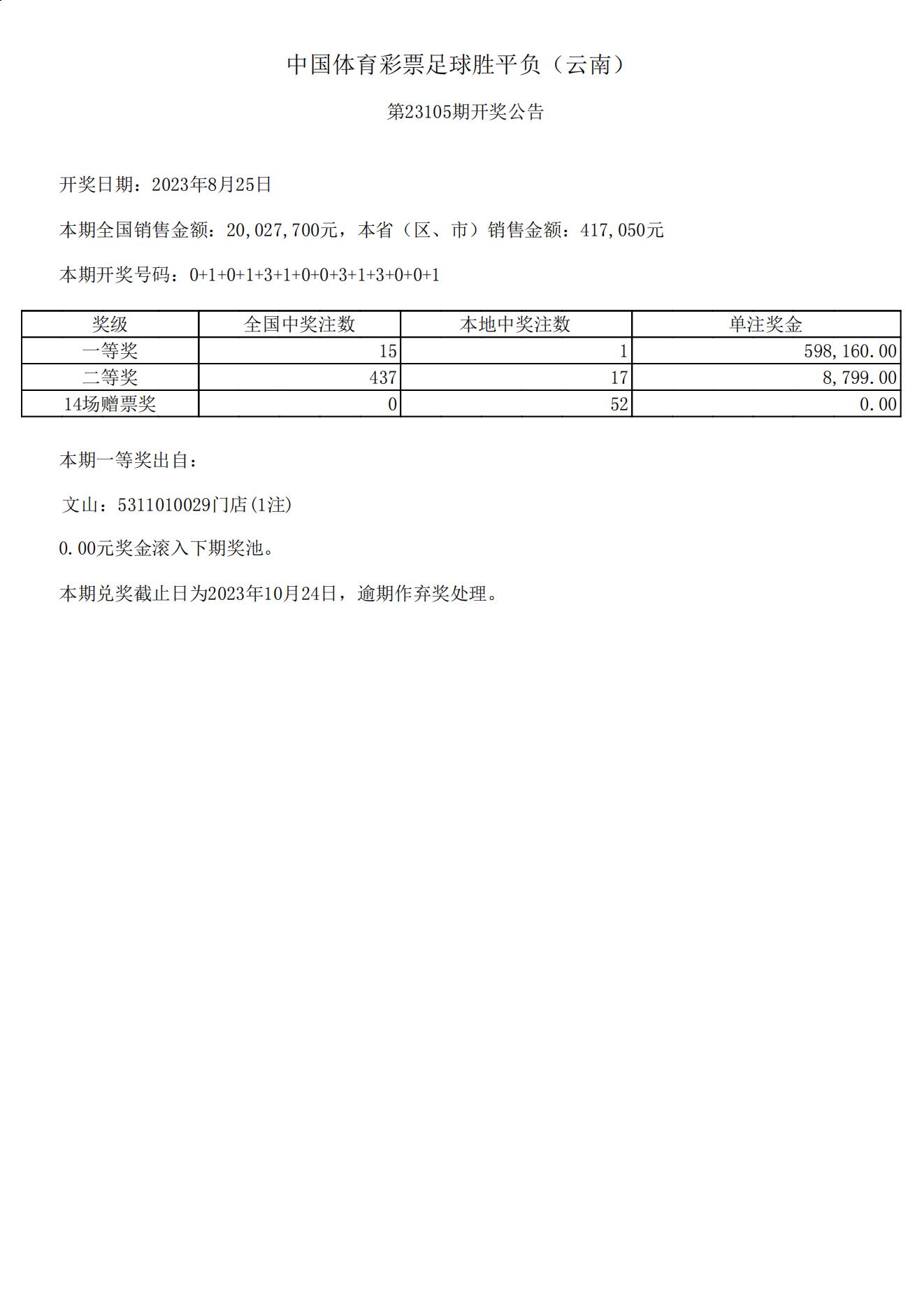 中国体育彩票足球胜平负（云南）

第23105期开奖公告

开奖日期：2023年8月25日

本期全国销售金额：20,027,700元，本省（区、市）销售金额：417,050元

本期开奖号码：0+1+0+1+3+1+0+0+3+1+3+0+0+1

| 奖级 | 全国中奖注数 | 本地中奖注数 | 单注奖金 |
|---|---|---|---|
| 一等奖 | 15 | 1 | 598,160.00 |
| 二等奖 | 437 | 17 | 8,799.00 |
| 14场赠票奖 | 0 | 52 | 0.00 |

本期一等奖出自：

文山：5311010029门店(1注)

0.00元奖金滚入下期奖池。

本期兑奖截止日为2023年10月24日，逾期作弃奖处理。